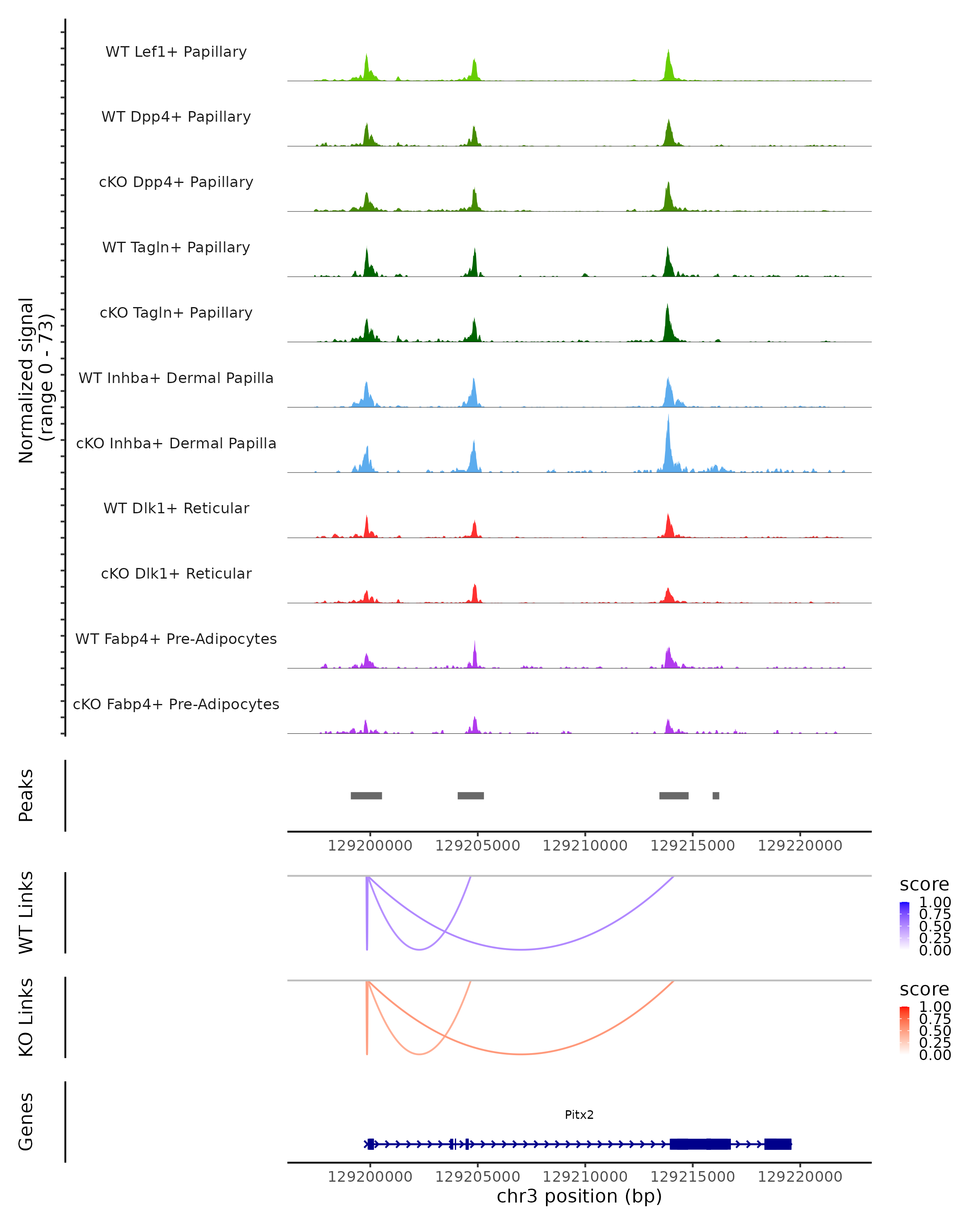 Normalized signal
(range 0 - 73)

WT Lef1+ Papillary

WT Dpp4+ Papillary

cKO Dpp4+ Papillary

WT Tagln+ Papillary

cKO Tagln+ Papillary

WT Inhba+ Dermal Papilla

cKO Inhba+ Dermal Papilla

WT Dlk1+ Reticular

cKO Dlk1+ Reticular

WT Fabp4+ Pre-Adipocytes

cKO Fabp4+ Pre-Adipocytes

Peaks

129200000 129205000 129210000 129215000 129220000

WT Links

score
1.00
0.75
0.50
0.25
0.00

KO Links

score
1.00
0.75
0.50
0.25
0.00

Genes

Pitx2

129200000 129205000 129210000 129215000 129220000
chr3 position (bp)